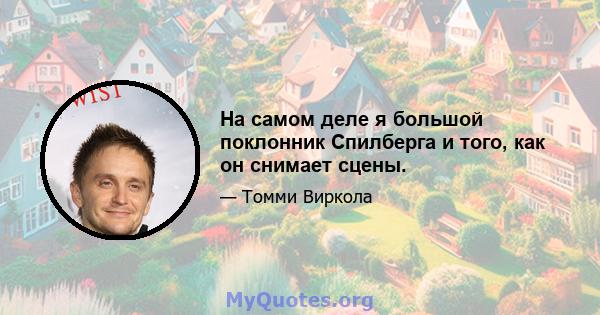 WIST

На самом деле я большой поклонник Спилберга и того, как он снимает сцены.

— Томми Виркола

MyQuotes.org